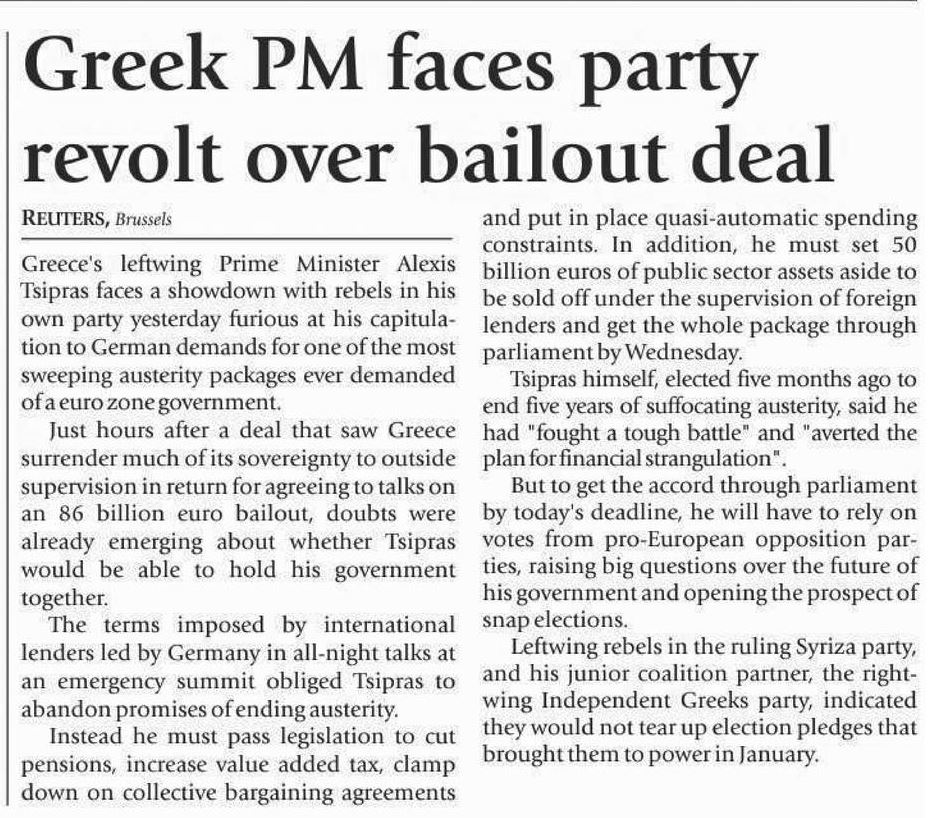 Greek PM faces party revolt over bailout deal

REUTERS, Brussels

Greece's leftwing Prime Minister Alexis Tsipras faces a showdown with rebels in his own party yesterday furious at his capitulation to German demands for one of the most sweeping austerity packages ever demanded of a euro zone government.

Just hours after a deal that saw Greece surrender much of its sovereignty to outside supervision in return for agreeing to talks on an 86 billion euro bailout, doubts were already emerging about whether Tsipras would be able to hold his government together.

The terms imposed by international lenders led by Germany in all-night talks at an emergency summit obliged Tsipras to abandon promises of ending austerity.

Instead he must pass legislation to cut pensions, increase value added tax, clamp down on collective bargaining agreements and put in place quasi-automatic spending constraints. In addition, he must set 50 billion euros of public sector assets aside to be sold off under the supervision of foreign lenders and get the whole package through parliament by Wednesday.

Tsipras himself, elected five months ago to end five years of suffocating austerity, said he had "fought a tough battle" and "averted the plan for financial strangulation".

But to get the accord through parliament by today's deadline, he will have to rely on votes from pro-European opposition parties, raising big questions over the future of his government and opening the prospect of snap elections.

Leftwing rebels in the ruling Syriza party, and his junior coalition partner, the rightwing Independent Greeks party, indicated they would not tear up election pledges that brought them to power in January.